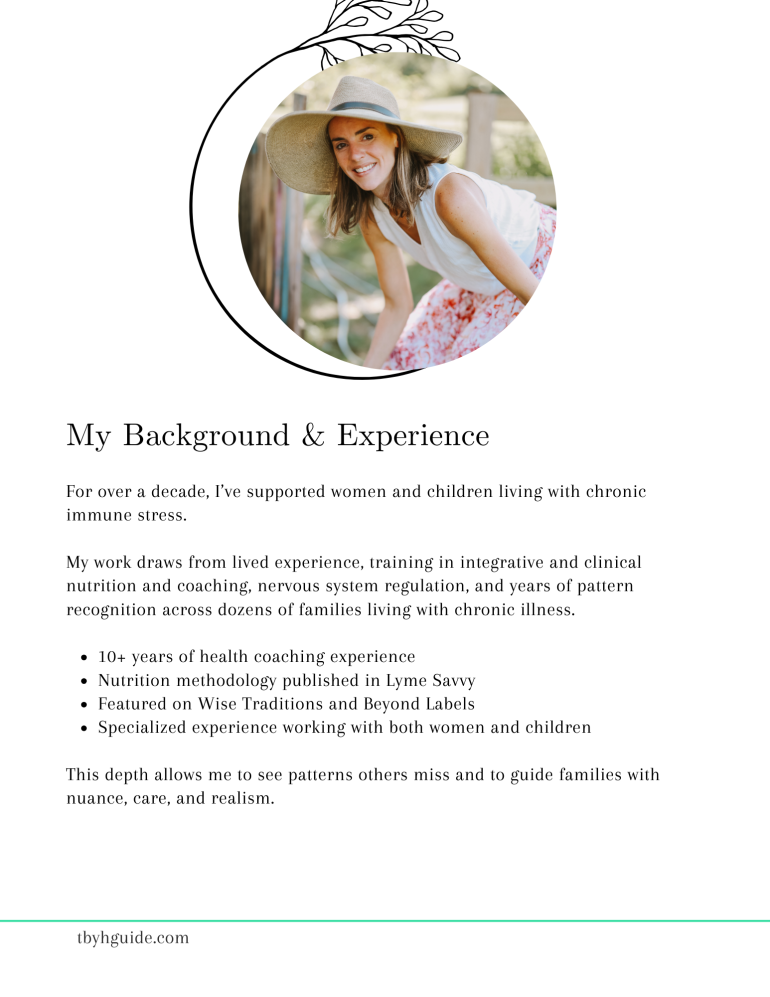 My Background & Experience

For over a decade, I've supported women and children living with chronic immune stress.

My work draws from lived experience, training in integrative and clinical nutrition and coaching, nervous system regulation, and years of pattern recognition across dozens of families living with chronic illness.

- 10+ years of health coaching experience
- Nutrition methodology published in Lyme Savvy
- Featured on Wise Traditions and Beyond Labels
- Specialized experience working with both women and children

This depth allows me to see patterns others miss and to guide families with nuance, care, and realism.

tbyhguide.com